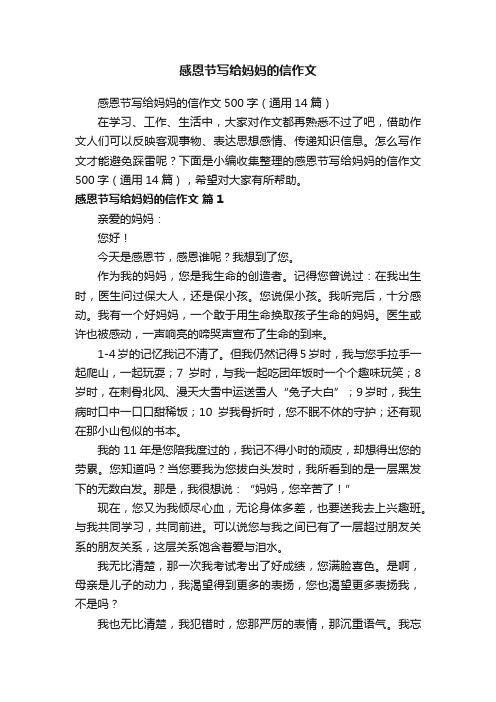 感恩节写给妈妈的信作文

感恩节写给妈妈的信作文 500 字（通用 14 篇）

在学习、工作、生活中，大家对作文都再熟悉不过了吧，借助作文人们可以反映客观事物、表达思想感情、传递知识信息。怎么写作文才能避免踩雷呢？下面是小编收集整理的感恩节写给妈妈的信作文 500 字（通用 14 篇），希望对大家有所帮助。

感恩节写给妈妈的信作文 篇 1

亲爱的妈妈：

您好！

今天是感恩节，感恩谁呢？我想到了您。

作为我的妈妈，您是我生命的创造者。记得您曾说过：在我出生时，医生问过保大人，还是保小孩。您说保小孩。我听完后，十分感动。我有一个好妈妈，一个敢于用生命换取孩子生命的妈妈。医生或许也被感动，一声响亮的啼哭声宣布了生命的到来。

1-4 岁的记忆我记不清了。但我仍然记得 5 岁时，我与您手拉手一起爬山，一起玩耍；7 岁时，与我一起吃团年饭时一个个趣味玩笑；8 岁时，在刺骨北风、漫天大雪中运送雪人“兔子大白”；9 岁时，我生病时口中一口口甜稀饭；10 岁我骨折时，您不眠不休的守护；还有现在那小山包似的书本。

我的 11 年是您陪我度过的，我记不得小时的顽皮，却想得出您的劳累。您知道吗？当您要我为您拔白头发时，我所看到的是一层黑发下的无数白发。那是，我很想说：“妈妈，您辛苦了！”

现在，您又为我倾尽心血，无论身体多差，也要送我去上兴趣班。与我共同学习，共同前进。可以说您与我之间已有了一层超过朋友关系的朋友关系，这层关系饱含着爱与泪水。

我无比清楚，那一次我考试考出了好成绩，您满脸喜色。是啊，母亲是儿子的动力，我渴望得到更多的表扬，您也渴望更多表扬我，不是吗？

我也无比清楚，我犯错时，您那严厉的表情，那沉重语气。我忘